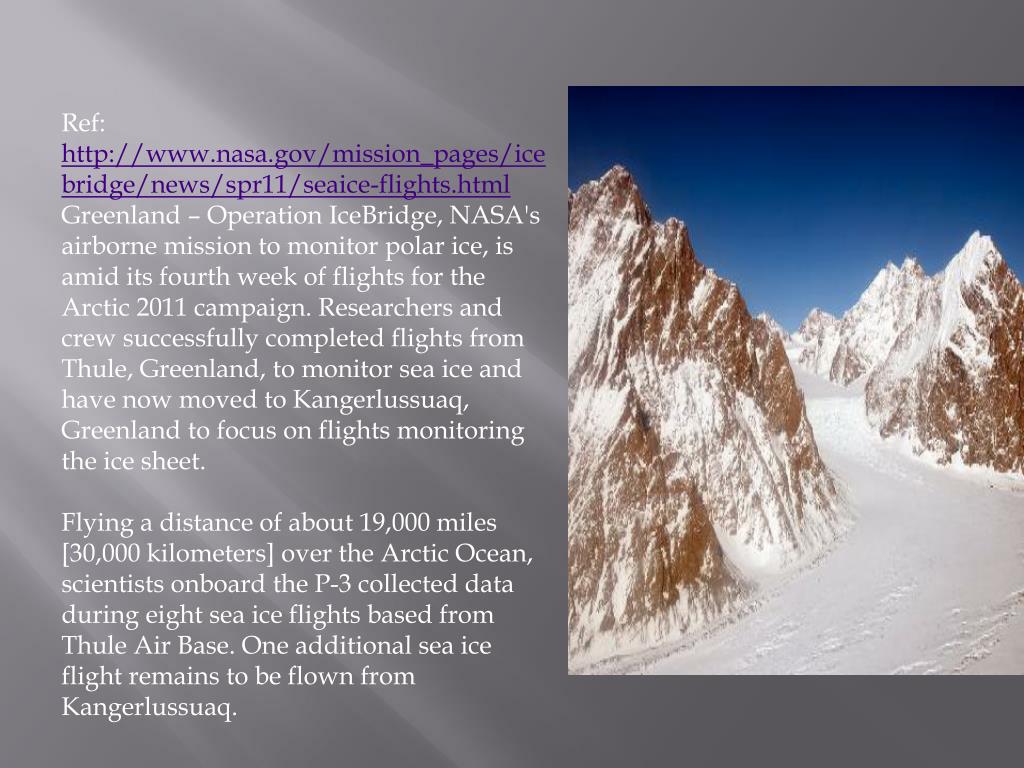 Ref:
http://www.nasa.gov/mission_pages/icebridge/news/spr11/seaice-flights.html
Greenland – Operation IceBridge, NASA's airborne mission to monitor polar ice, is amid its fourth week of flights for the Arctic 2011 campaign. Researchers and crew successfully completed flights from Thule, Greenland, to monitor sea ice and have now moved to Kangerlussuaq, Greenland to focus on flights monitoring the ice sheet.

Flying a distance of about 19,000 miles [30,000 kilometers] over the Arctic Ocean, scientists onboard the P-3 collected data during eight sea ice flights based from Thule Air Base. One additional sea ice flight remains to be flown from Kangerlussuaq.